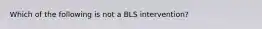 Which of the following is not a BLS intervention?